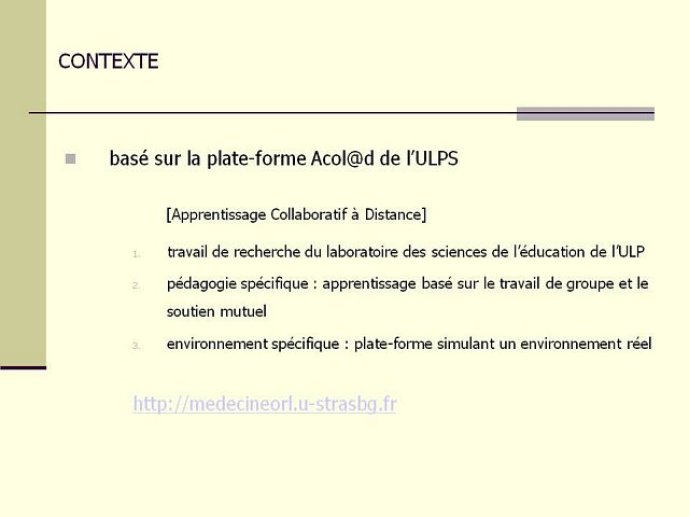 CONTEXTE

basé sur la plate-forme Acol@d de l'ULPS

[Apprentissage Collaboratif à Distance]

1. travail de recherche du laboratoire des sciences de l'éducation de l'ULP
2. pédagogie spécifique : apprentissage basé sur le travail de groupe et le soutien mutuel
3. environnement spécifique : plate-forme simulant un environnement réel

http://medecineorl.u-strasbg.fr